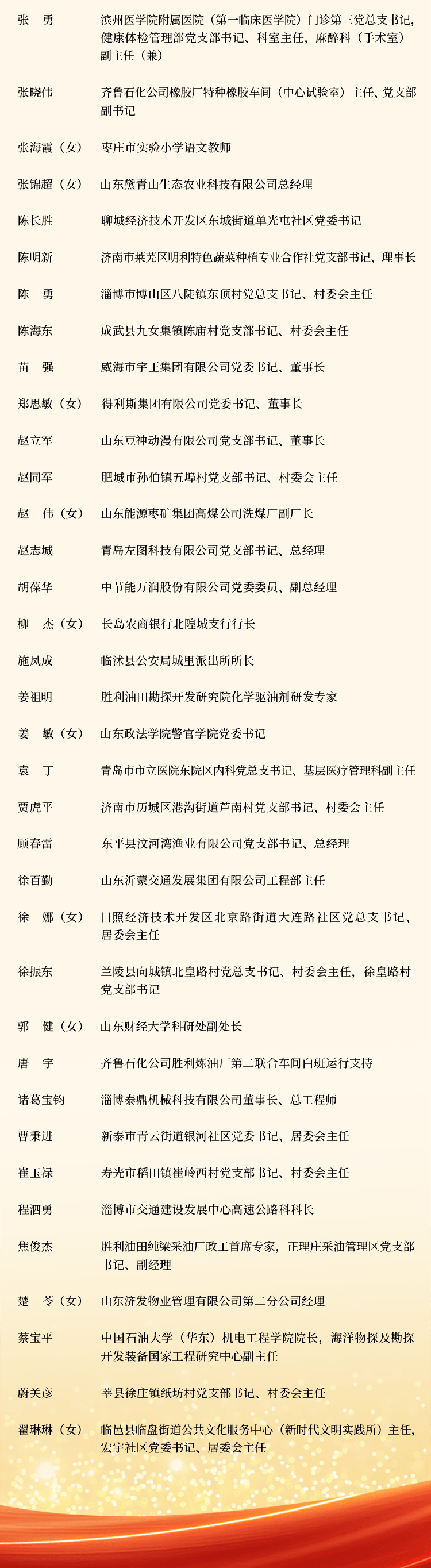 张　勇　滨州医学院附属医院（第一临床医学院）门诊第三党总支书记，健康体检管理部党支部书记、科室主任，麻醉科（手术室）副主任（兼）

张晓伟　齐鲁石化公司橡胶厂特种橡胶车间（中心试验室）主任、党支部副书记

张海霞（女）　枣庄市实验小学语文教师

张锦超（女）　山东黛青山生态农业科技有限公司总经理

陈长胜　聊城经济技术开发区东城街道单光屯社区党委书记

陈明新　济南市莱芜区明利特色蔬菜种植专业合作社党支部书记、理事长

陈　勇　淄博市博山区八陡镇东顶村党总支书记、村委会主任

陈海东　成武县九女集镇陈庙村党支部书记、村委会主任

苗　强　威海市宇王集团有限公司党委书记、董事长

郑思敏（女）　得利斯集团有限公司党委书记、董事长

赵立军　山东豆神动漫有限公司党支部书记、董事长

赵同军　肥城市孙伯镇五埠村党支部书记、村委会主任

赵　伟（女）　山东能源枣矿集团高煤公司洗煤厂副厂长

赵志城　青岛左图科技有限公司党支部书记、总经理

胡葆华　中节能万润股份有限公司党委委员、副总经理

柳　杰（女）　长岛农商银行北隍城支行行长

施凤成　临沭县公安局城里派出所所长

姜祖明　胜利油田勘探开发研究院化学驱油剂研发专家

姜　敏（女）　山东政法学院警官学院党委书记

袁　丁　青岛市市立医院东院区内科党总支书记、基层医疗管理科副主任

贾虎平　济南市历城区港沟街道芦南村党支部书记、村委会主任

顾春雷　东平县汶河湾渔业有限公司党支部书记、总经理

徐百勤　山东沂蒙交通发展集团有限公司工程部主任

徐　娜（女）　日照经济技术开发区北京路街道大连路社区党总支书记、居委会主任

徐振东　兰陵县向城镇北皇路村党总支书记、村委会主任，徐皇路村党支部书记

郭　健（女）　山东财经大学科研处副处长

唐　宇　齐鲁石化公司胜利炼油厂第二联合车间白班运行支持

诸葛宝钧　淄博泰鼎机械科技有限公司董事长、总工程师

曹秉进　新泰市青云街道银河社区党委书记、居委会主任

崔玉禄　寿光市稻田镇崔岭西村党支部书记、村委会主任

程泗勇　淄博市交通建设发展中心高速公路科科长

焦俊杰　胜利油田纯梁采油厂政工首席专家，正理庄采油管理区党支部书记、副经理

楚　苓（女）　山东济发物业管理有限公司第二分公司经理

蔡宝平　中国石油大学（华东）机电工程学院院长，海洋物探及勘探开发装备国家工程研究中心副主任

蔚关彦　莘县徐庄镇纸坊村党支部书记、村委会主任

翟琳琳（女）　临邑县临盘街道公共文化服务中心（新时代文明实践所）主任，宏宇社区党委书记、居委会主任